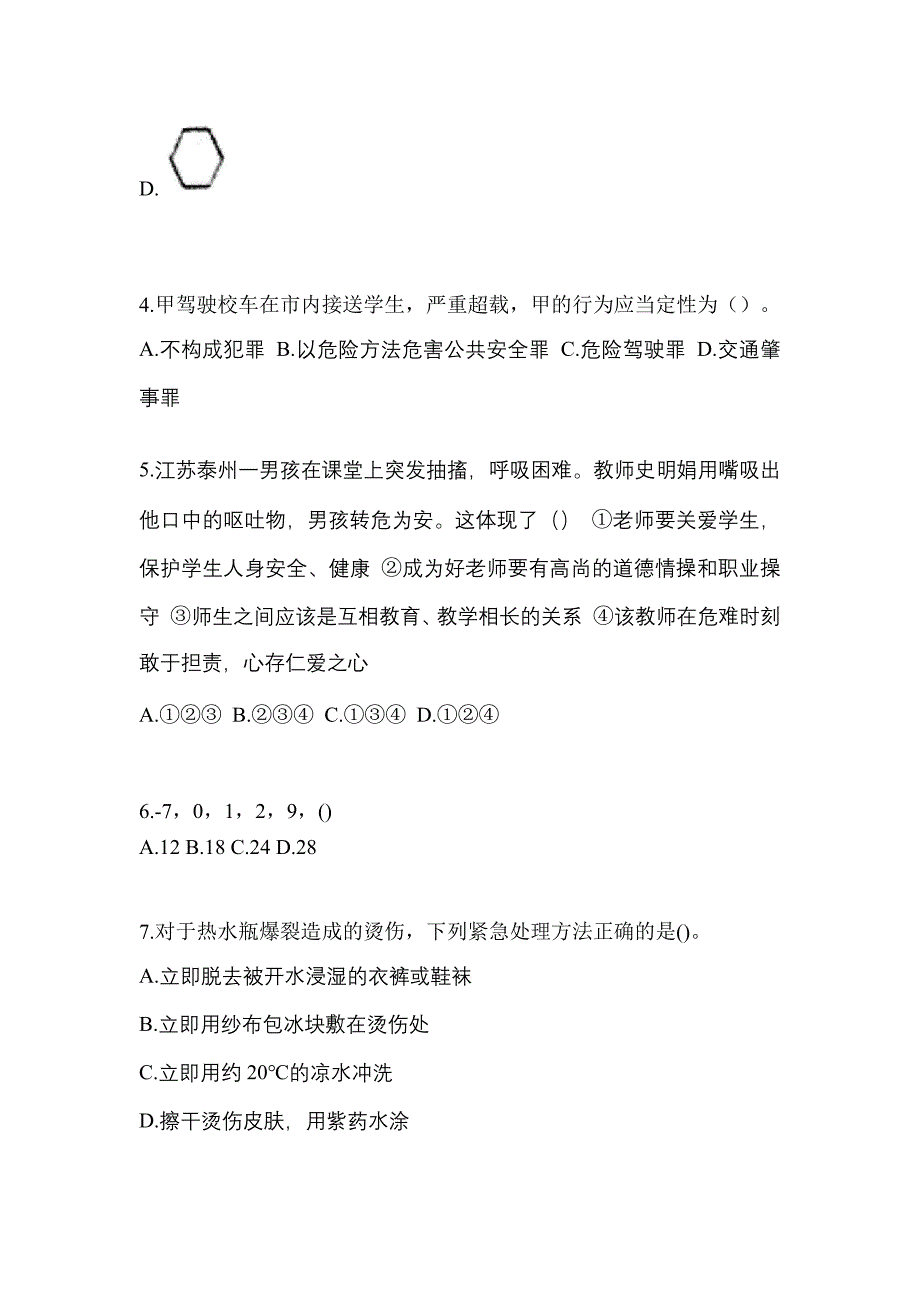 D.

4.甲驾驶校车在市内接送学生，严重超载，甲的行为应当定性为（）。
A.不构成犯罪 B.以危险方法危害公共安全罪 C.危险驾驶罪 D.交通肇事罪

5.江苏泰州一男孩在课堂上突发抽搐，呼吸困难。教师史明娟用嘴吸出他口中的呕吐物，男孩转危为安。这体现了（） ①老师要关爱学生，保护学生人身安全、健康 ②成为好老师要有高尚的道德情操和职业操守 ③师生之间应该是互相教育、教学相长的关系 ④该教师在危难时刻敢于担责，心存仁爱之心
A.①②③ B.②③④ C.①③④ D.①②④

6.-7，0，1，2，9，()
A.12 B.18 C.24 D.28

7.对于热水瓶爆裂造成的烫伤，下列紧急处理方法正确的是()。
A.立即脱去被开水浸湿的衣裤或鞋袜
B.立即用纱布包冰块敷在烫伤处
C.立即用约 20℃的凉水冲洗
D.擦干烫伤皮肤，用紫药水涂